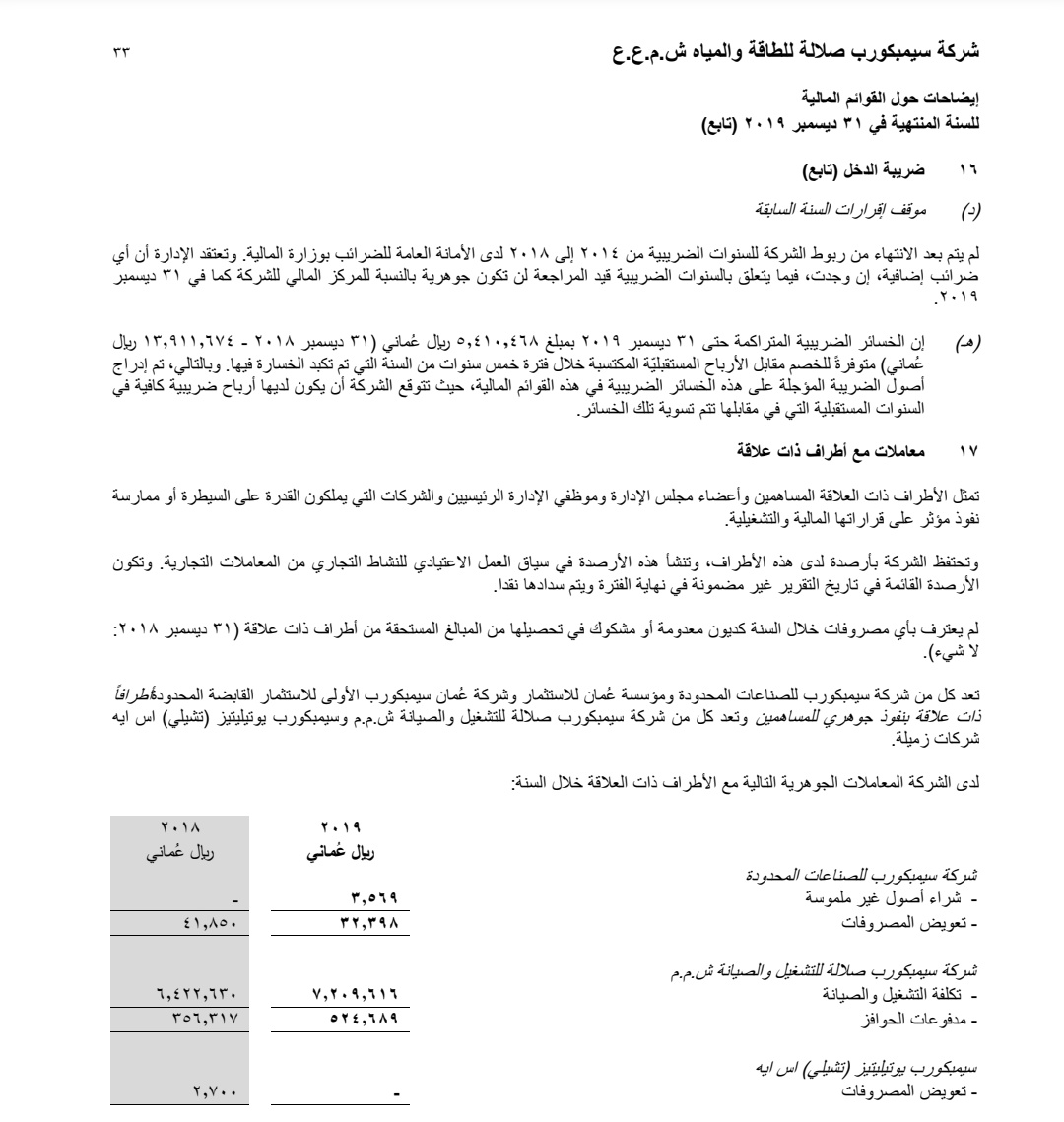 شركة سيمبكورب صلالة للطاقة والمياه ش.م.ع.ع ٣٣

إيضاحات حول القوائم المالية
للسنة المنتهية في ٣١ ديسمبر ٢٠١٩ (تابع)

١٦ ضريبة الدخل (تابع)

(د) موقف إقرارات السنة السابقة

لم يتم بعد الانتهاء من ربوط الشركة للسنوات الضريبية من ٢٠١٤ إلى ٢٠١٨ لدى الأمانة العامة للضرائب بوزارة المالية. وتعتقد الإدارة أن أي ضرائب إضافية، إن وجدت، فيما يتعلق بالسنوات الضريبية قيد المراجعة لن تكون جوهرية بالنسبة للمركز المالي للشركة كما في ٣١ ديسمبر ٢٠١٩.

(هـ) إن الخسائر الضريبية المتراكمة حتى ٣١ ديسمبر ٢٠١٩ بمبلغ ٥,٤١٠,٤٦٨ ريال عُماني (٣١ ديسمبر ٢٠١٨ - ١٣,٩١١,٦٧٤ ريال عُماني) متوفرةً للخصم مقابل الأرباح المستقبليّة المكتسبة خلال فترة خمس سنوات من السنة التي تم تكبد الخسارة فيها. وبالتالي، تم إدراج أصول الضريبة المؤجلة على هذه الخسائر الضريبية في هذه القوائم المالية، حيث تتوقع الشركة أن يكون لديها أرباح ضريبية كافية في السنوات المستقبلية التي في مقابلها تتم تسوية تلك الخسائر.

١٧ معاملات مع أطراف ذات علاقة

تمثل الأطراف ذات العلاقة المساهمين وأعضاء مجلس الإدارة وموظفي الإدارة الرئيسيين والشركات التي يملكون القدرة على السيطرة أو ممارسة نفوذ مؤثر على قراراتها المالية والتشغيلية.

وتحتفظ الشركة بأرصدة لدى هذه الأطراف، وتنشأ هذه الأرصدة في سياق العمل الاعتيادي للنشاط التجاري من المعاملات التجارية. وتكون الأرصدة القائمة في تاريخ التقرير غير مضمونة في نهاية الفترة ويتم سدادها نقدا.

لم يعترف بأي مصروفات خلال السنة كديون معدومة أو مشكوك في تحصيلها من المبالغ المستحقة من أطراف ذات علاقة (٣١ ديسمبر ٢٠١٨: لا شيء).

تعد كل من شركة سيمبكورب للصناعات المحدودة ومؤسسة عُمان للاستثمار وشركة عُمان سيمبكورب الأولى للاستثمار القابضة المحدودةأطرافاً ذات علاقة بنفوذ جوهري للمساهمين وتعد كل من شركة سيمبكورب صلالة للتشغيل والصيانة ش.م.م وسيمبكورب يوتيليتيز (تشيلي) اس ايه شركات زميلة.

لدى الشركة المعاملات الجوهرية التالية مع الأطراف ذات العلاقة خلال السنة:

| | ٢٠١٩ ريال عُماني | ٢٠١٨ ريال عُماني |
|---|---|---|
| شركة سيمبكورب للصناعات المحدودة | | |
| - شراء أصول غير ملموسة | ٣,٥٦٩ | - |
| - تعويض المصروفات | ٣٢,٣٩٨ | ٤١,٨٥٠ |
| شركة سيمبكورب صلالة للتشغيل والصيانة ش.م.م | | |
| - تكلفة التشغيل والصيانة | ٧,٢٠٩,٦١٦ | ٦,٤٢٢,٦٣٠ |
| - مدفوعات الحوافز | ٥٢٤,٦٨٩ | ٣٥٦,٣١٧ |
| سيمبكورب يوتيليتيز (تشيلي) اس ايه | | |
| - تعويض المصروفات | - | ٢,٧٠٠ |